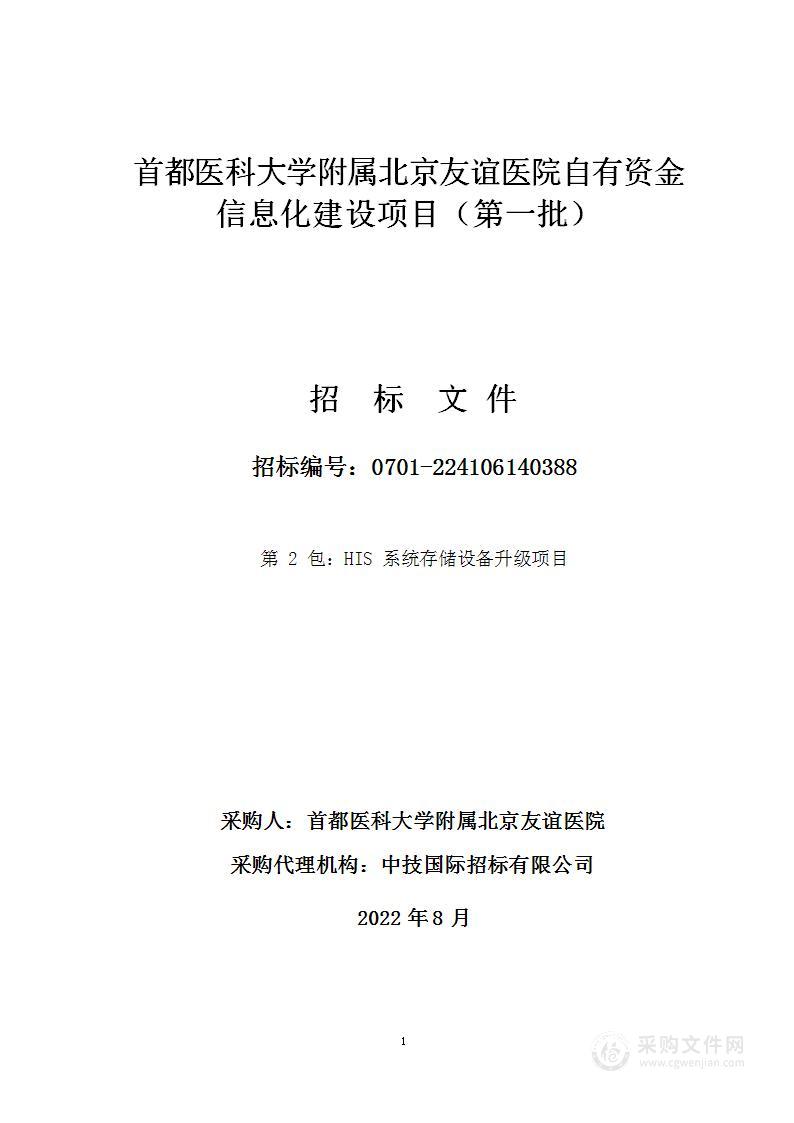 首都医科大学附属北京友谊医院自有资金信息化建设项目（第一批）

招 标 文 件

招标编号：0701-224106140388

第 2 包：HIS 系统存储设备升级项目

采购人：首都医科大学附属北京友谊医院

采购代理机构：中技国际招标有限公司

2022 年 8 月

1

采购文件网
www.cgwenjian.com